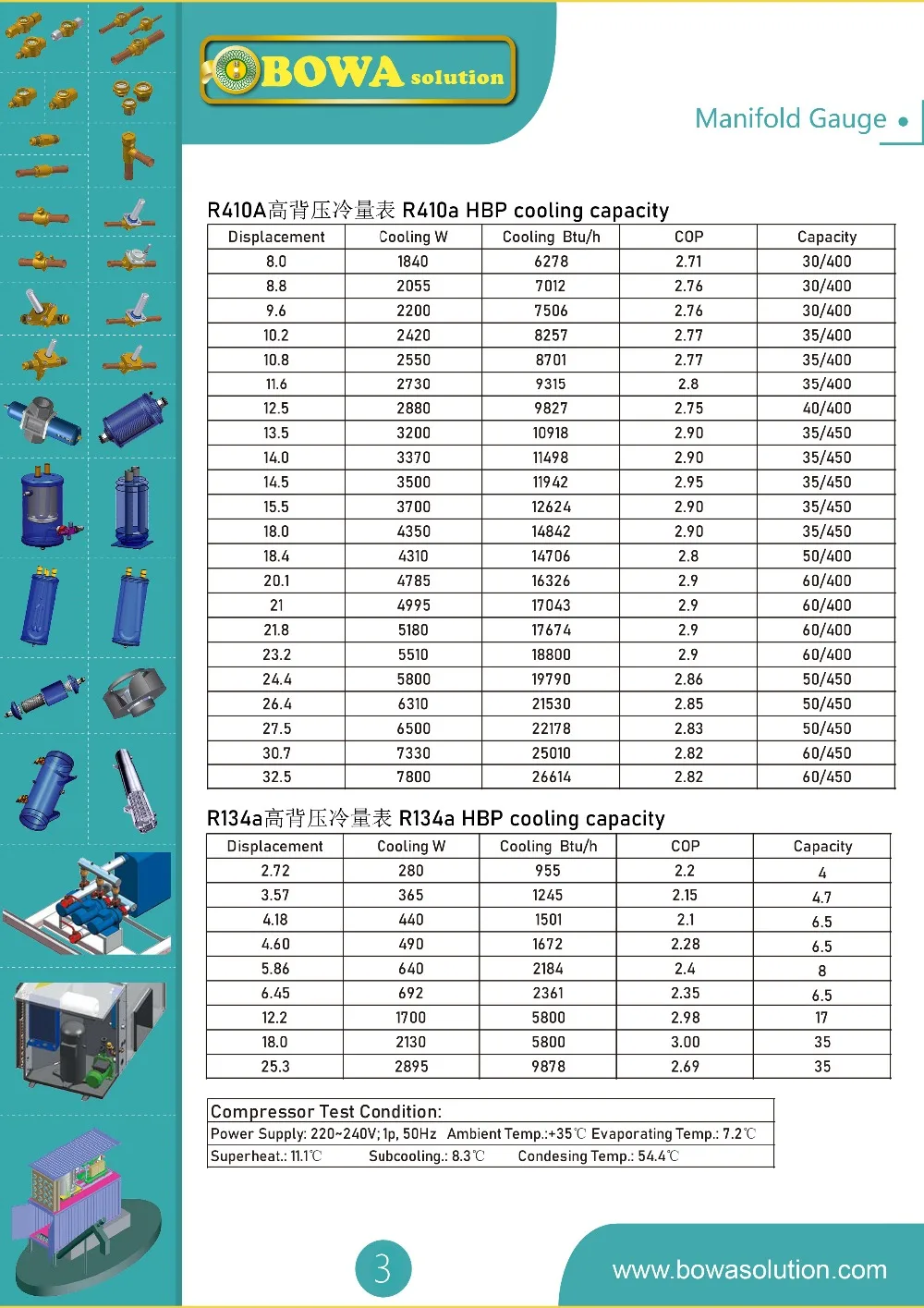 BOWA solution

Manifold Gauge

R410A高背压冷量表 R410a HBP cooling capacity

| Displacement | Cooling W | Cooling Btu/h | COP | Capacity |
|---|---|---|---|---|
| 8.0 | 1840 | 6278 | 2.71 | 30/400 |
| 8.8 | 2055 | 7012 | 2.76 | 30/400 |
| 9.6 | 2200 | 7506 | 2.76 | 30/400 |
| 10.2 | 2420 | 8257 | 2.77 | 35/400 |
| 10.8 | 2550 | 8701 | 2.77 | 35/400 |
| 11.6 | 2730 | 9315 | 2.8 | 35/400 |
| 12.5 | 2880 | 9827 | 2.75 | 40/400 |
| 13.5 | 3200 | 10918 | 2.90 | 35/450 |
| 14.0 | 3370 | 11498 | 2.90 | 35/450 |
| 14.5 | 3500 | 11942 | 2.95 | 35/450 |
| 15.5 | 3700 | 12624 | 2.90 | 35/450 |
| 18.0 | 4350 | 14842 | 2.90 | 35/450 |
| 18.4 | 4310 | 14706 | 2.8 | 50/400 |
| 20.1 | 4785 | 16326 | 2.9 | 60/400 |
| 21 | 4995 | 17043 | 2.9 | 60/400 |
| 21.8 | 5180 | 17674 | 2.9 | 60/400 |
| 23.2 | 5510 | 18800 | 2.9 | 60/400 |
| 24.4 | 5800 | 19790 | 2.86 | 50/450 |
| 26.4 | 6310 | 21530 | 2.85 | 50/450 |
| 27.5 | 6500 | 22178 | 2.83 | 50/450 |
| 30.7 | 7330 | 25010 | 2.82 | 60/450 |
| 32.5 | 7800 | 26614 | 2.82 | 60/450 |

R134a高背压冷量表 R134a HBP cooling capacity

| Displacement | Cooling W | Cooling Btu/h | COP | Capacity |
|---|---|---|---|---|
| 2.72 | 280 | 955 | 2.2 | 4 |
| 3.57 | 365 | 1245 | 2.15 | 4.7 |
| 4.18 | 440 | 1501 | 2.1 | 6.5 |
| 4.60 | 490 | 1672 | 2.28 | 6.5 |
| 5.86 | 640 | 2184 | 2.4 | 8 |
| 6.45 | 692 | 2361 | 2.35 | 6.5 |
| 12.2 | 1700 | 5800 | 2.98 | 17 |
| 18.0 | 2130 | 5800 | 3.00 | 35 |
| 25.3 | 2895 | 9878 | 2.69 | 35 |

Compressor Test Condition:
Power Supply: 220~240V; 1p, 50Hz Ambient Temp.:+35℃ Evaporating Temp.: 7.2℃
Superheat.: 11.1℃ Subcooling.: 8.3℃ Condesing Temp.: 54.4℃

3

www.bowasolution.com